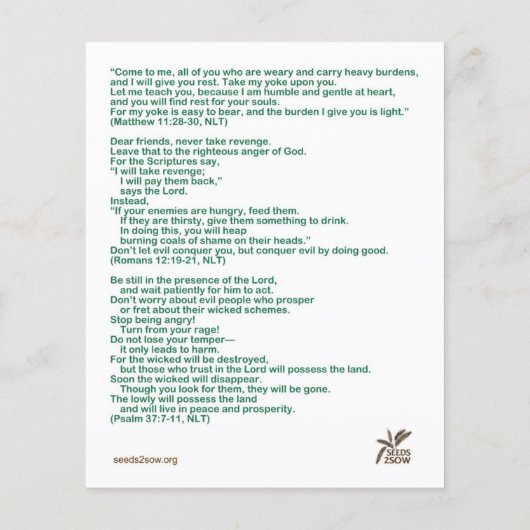 “Come to me, all of you who are weary and carry heavy burdens, and I will give you rest. Take my yoke upon you.
Let me teach you, because I am humble and gentle at heart, and you will find rest for your souls.
For my yoke is easy to bear, and the burden I give you is light.”
(Matthew 11:28-30, NLT)

Dear friends, never take revenge.
Leave that to the righteous anger of God.
For the Scriptures say,
“I will take revenge;
I will pay them back,”
says the Lord.
Instead,
“If your enemies are hungry, feed them.
If they are thirsty, give them something to drink.
In doing this, you will heap
burning coals of shame on their heads.”
Don’t let evil conquer you, but conquer evil by doing good.
(Romans 12:19-21, NLT)

Be still in the presence of the Lord,
and wait patiently for him to act.
Don’t worry about evil people who prosper
or fret about their wicked schemes.
Stop being angry!
Turn from your rage!
Do not lose your temper—
it only leads to harm.
For the wicked will be destroyed,
but those who trust in the Lord will possess the land.
Soon the wicked will disappear.
Though you look for them, they will be gone.
The lowly will possess the land
and will live in peace and prosperity.
(Psalm 37:7-11, NLT)

seeds2sow.org

SEEDS 2SOW